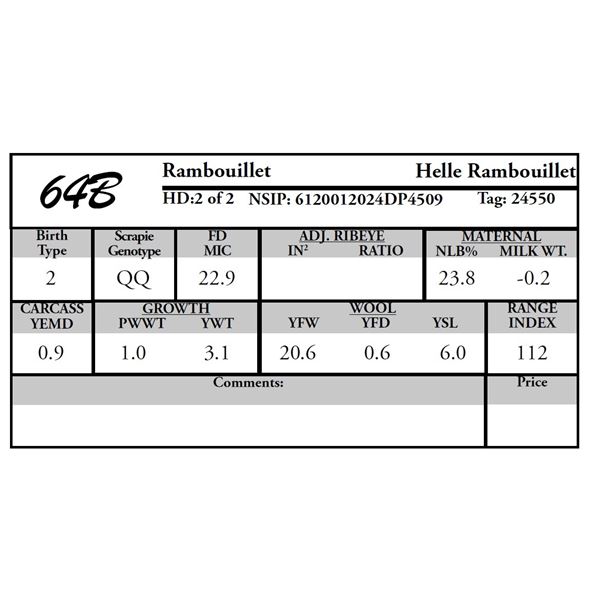 64B

Rambouillet

Helle Rambouillet

HD:2 of 2 NSIP: 6120012024DP4509 Tag: 24550

Birth Type
2

Scrapie Genotype
QQ

FD MIC
22.9

ADJ. RIBEYE
$IN^2$ RATIO

MATERNAL
NLB% MILK WT.
23.8 -0.2

CARCASS YEMD
0.9

GROWTH
PWWT YWT
1.0 3.1

WOOL
YFW YFD YSL
20.6 0.6 6.0

RANGE INDEX
112

Comments:

Price